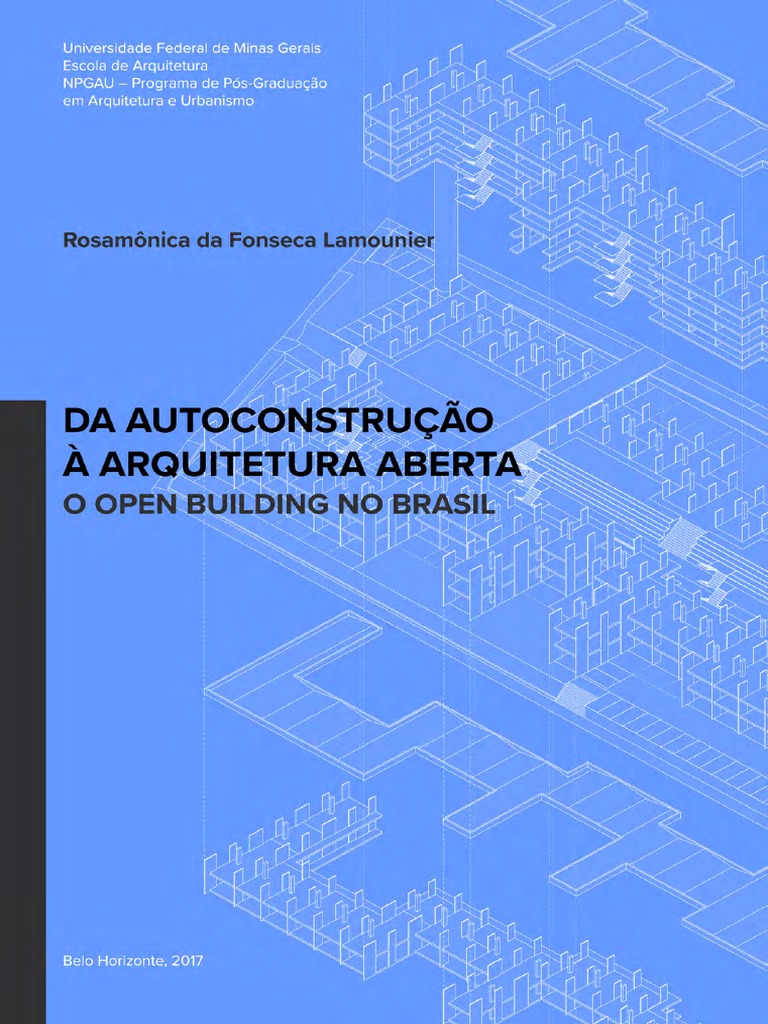 Universidade Federal de Minas Gerais
Escola de Arquitetura
NPGAU – Programa de Pós-Graduação
em Arquitetura e Urbanismo

Rosamônica da Fonseca Lamounier

DA AUTOCONSTRUÇÃO
À ARQUITETURA ABERTA
O OPEN BUILDING NO BRASIL

Belo Horizonte, 2017